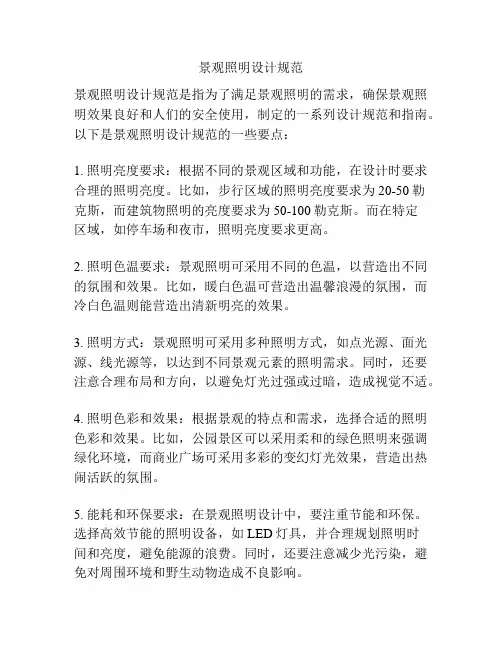 景观照明设计规范

景观照明设计规范是指为了满足景观照明的需求，确保景观照明效果良好和人们的安全使用，制定的一系列设计规范和指南。以下是景观照明设计规范的一些要点：

1. 照明亮度要求：根据不同的景观区域和功能，在设计时要求合理的照明亮度。比如，步行区域的照明亮度要求为 20-50 勒克斯，而建筑物照明的亮度要求为 50-100 勒克斯。而在特定区域，如停车场和夜市，照明亮度要求更高。

2. 照明色温要求：景观照明可采用不同的色温，以营造出不同的氛围和效果。比如，暖白色温可营造出温馨浪漫的氛围，而冷白色温则能营造出清新明亮的效果。

3. 照明方式：景观照明可采用多种照明方式，如点光源、面光源、线光源等，以达到不同景观元素的照明需求。同时，还要注意合理布局和方向，以避免灯光过强或过暗，造成视觉不适。

4. 照明色彩和效果：根据景观的特点和需求，选择合适的照明色彩和效果。比如，公园景区可以采用柔和的绿色照明来强调绿化环境，而商业广场可采用多彩的变幻灯光效果，营造出热闹活跃的氛围。

5. 能耗和环保要求：在景观照明设计中，要注重节能和环保。选择高效节能的照明设备，如 LED 灯具，并合理规划照明时间和亮度，避免能源的浪费。同时，还要注意减少光污染，避免对周围环境和野生动物造成不良影响。